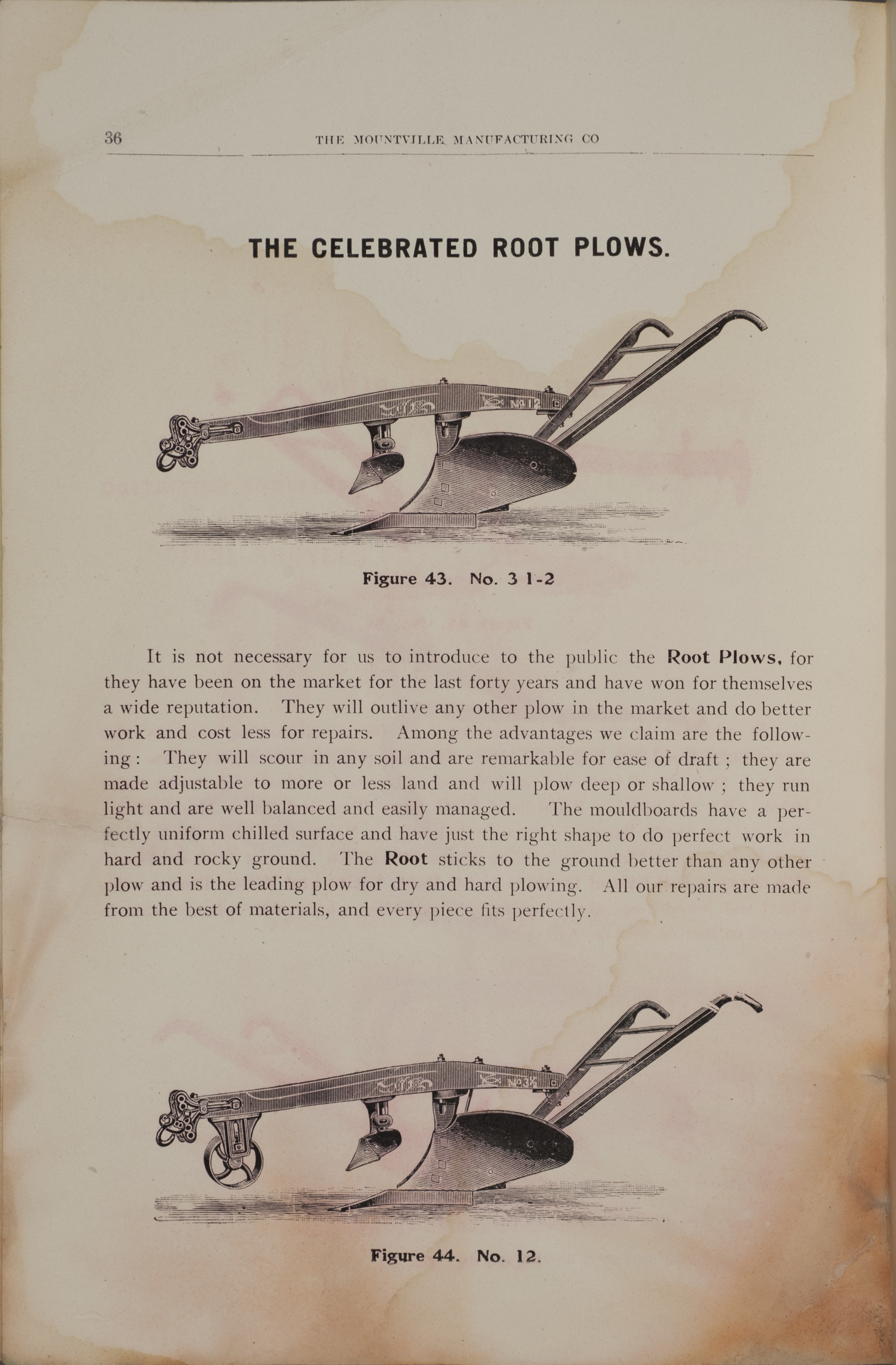 36 THE MOUNTVILLE MANUFACTURING CO

THE CELEBRATED ROOT PLOWS.

Figure 43. No. 3 1-2

It is not necessary for us to introduce to the public the Root Plows, for they have been on the market for the last forty years and have won for themselves a wide reputation. They will outlive any other plow in the market and do better work and cost less for repairs. Among the advantages we claim are the following: They will scour in any soil and are remarkable for ease of draft; they are made adjustable to more or less land and will plow deep or shallow; they run light and are well balanced and easily managed. The mouldboards have a perfectly uniform chilled surface and have just the right shape to do perfect work in hard and rocky ground. The Root sticks to the ground better than any other plow and is the leading plow for dry and hard plowing. All our repairs are made from the best of materials, and every piece fits perfectly.

Figure 44. No. 12.